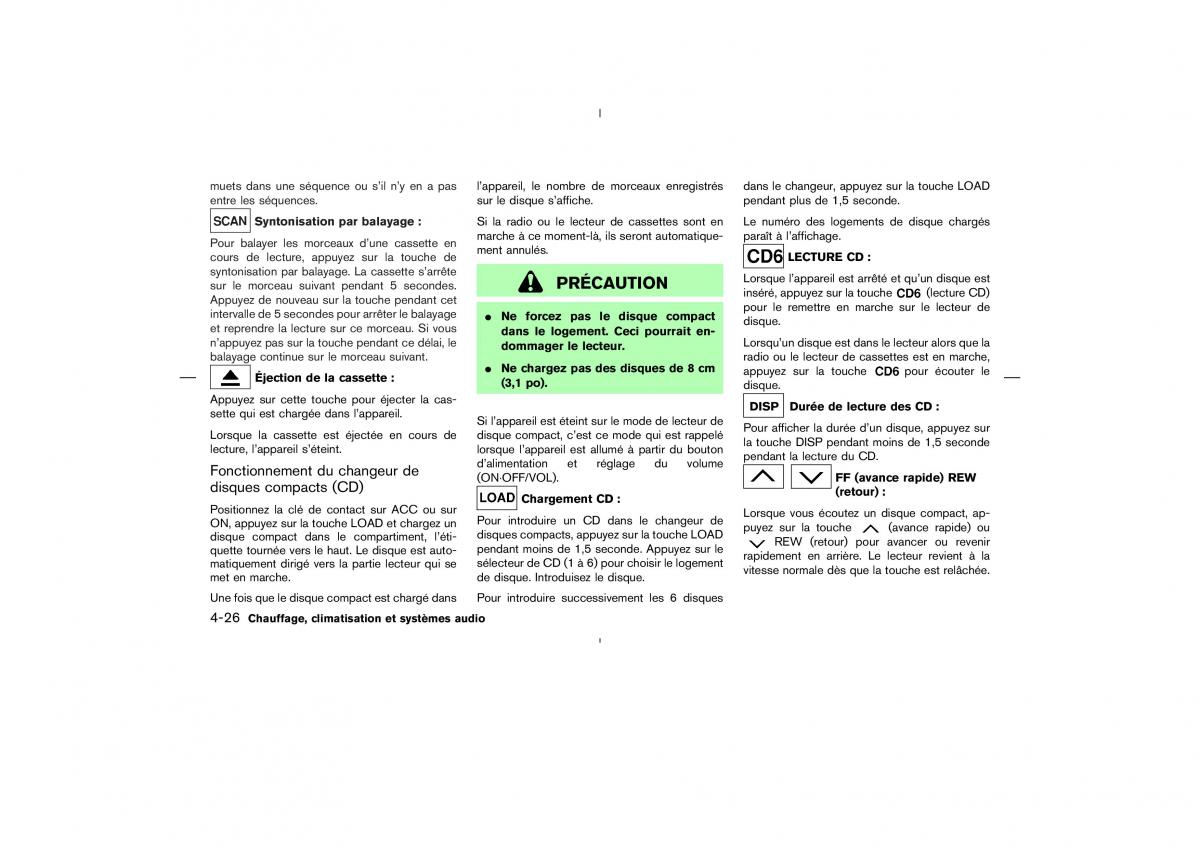 muets dans une séquence ou s'il n'y en a pas entre les séquences.

SCAN Syntonisation par balayage :

Pour balayer les morceaux d'une cassette en cours de lecture, appuyez sur la touche de syntonisation par balayage. La cassette s'arrête sur le morceau suivant pendant 5 secondes. Appuyez de nouveau sur la touche pendant cet intervalle de 5 secondes pour arrêter le balayage et reprendre la lecture sur ce morceau. Si vous n'appuyez pas sur la touche pendant ce délai, le balayage continue sur le morceau suivant.

Éjection de la cassette :

Appuyez sur cette touche pour éjecter la cassette qui est chargée dans l'appareil.

Lorsque la cassette est éjectée en cours de lecture, l'appareil s'éteint.

Fonctionnement du changeur de disques compacts (CD)

Positionnez la clé de contact sur ACC ou sur ON, appuyez sur la touche LOAD et chargez un disque compact dans le compartiment, l'étiquette tournée vers le haut. Le disque est automatiquement dirigé vers la partie lecteur qui se met en marche.

Une fois que le disque compact est chargé dans l'appareil, le nombre de morceaux enregistrés sur le disque s'affiche.

Si la radio ou le lecteur de cassettes sont en marche à ce moment-là, ils seront automatiquement annulés.

PRÉCAUTION

● Ne forcez pas le disque compact dans le logement. Ceci pourrait endommager le lecteur.

● Ne chargez pas des disques de 8 cm (3,1 po).

Si l'appareil est éteint sur le mode de lecteur de disque compact, c'est ce mode qui est rappelé lorsque l'appareil est allumé à partir du bouton d'alimentation et réglage du volume (ON·OFF/VOL).

LOAD Chargement CD :

Pour introduire un CD dans le changeur de disques compacts, appuyez sur la touche LOAD pendant moins de 1,5 seconde. Appuyez sur le sélecteur de CD (1 à 6) pour choisir le logement de disque. Introduisez le disque.

Pour introduire successivement les 6 disques dans le changeur, appuyez sur la touche LOAD pendant plus de 1,5 seconde.

Le numéro des logements de disque chargés paraît à l'affichage.

CD6 LECTURE CD :

Lorsque l'appareil est arrêté et qu'un disque est inséré, appuyez sur la touche CD6 (lecture CD) pour le remettre en marche sur le lecteur de disque.

Lorsqu'un disque est dans le lecteur alors que la radio ou le lecteur de cassettes est en marche, appuyez sur la touche CD6 pour écouter le disque.

DISP Durée de lecture des CD :

Pour afficher la durée d'un disque, appuyez sur la touche DISP pendant moins de 1,5 seconde pendant la lecture du CD.

FF (avance rapide) REW (retour) :

Lorsque vous écoutez un disque compact, appuyez sur la touche (avance rapide) ou REW (retour) pour avancer ou revenir rapidement en arrière. Le lecteur revient à la vitesse normale dès que la touche est relâchée.

4-26 Chauffage, climatisation et systèmes audio